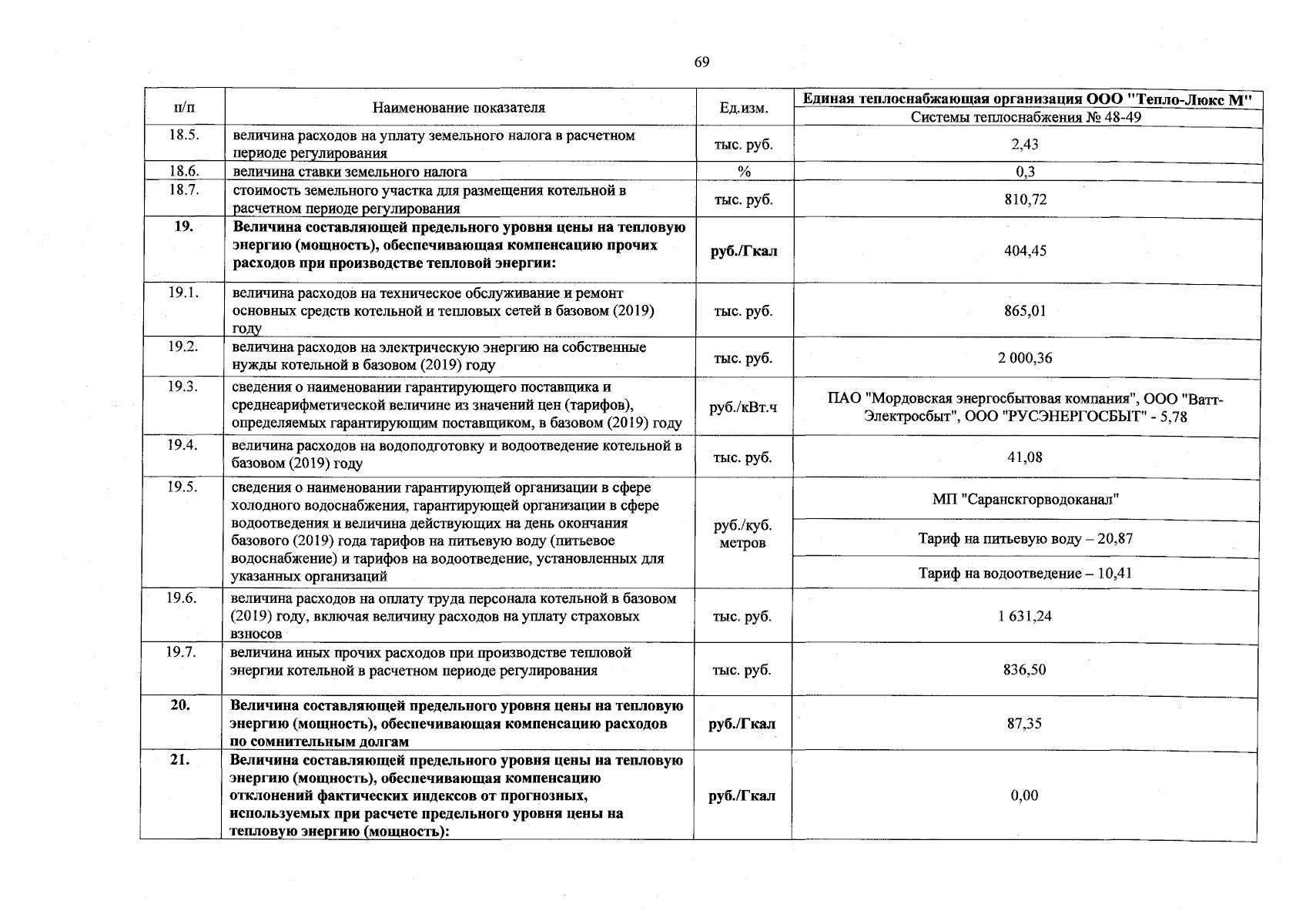 69

| п/п | Наименование показателя | Ед.изм. | Единая теплоснабжающая организация ООО "Тепло-Люкс М" |
|---|---|---|---|
| | | | Системы теплоснабжения № 48-49 |
| 18.5. | величина расходов на уплату земельного налога в расчетном периоде регулирования | тыс. руб. | 2,43 |
| 18.6. | величина ставки земельного налога | % | 0,3 |
| 18.7. | стоимость земельного участка для размещения котельной в расчетном периоде регулирования | тыс. руб. | 810,72 |
| 19. | Величина составляющей предельного уровня цены на тепловую энергию (мощность), обеспечивающая компенсацию прочих расходов при производстве тепловой энергии: | руб./Гкал | 404,45 |
| 19.1. | величина расходов на техническое обслуживание и ремонт основных средств котельной и тепловых сетей в базовом (2019) году | тыс. руб. | 865,01 |
| 19.2. | величина расходов на электрическую энергию на собственные нужды котельной в базовом (2019) году | тыс. руб. | 2 000,36 |
| 19.3. | сведения о наименовании гарантирующего поставщика и среднеарифметической величине из значений цен (тарифов), определяемых гарантирующим поставщиком, в базовом (2019) году | руб./кВт.ч | ПАО "Мордовская энергосбытовая компания", ООО "Ватт-Электросбыт", ООО "РУСЭНЕРГОСБЫТ" - 5,78 |
| 19.4. | величина расходов на водоподготовку и водоотведение котельной в базовом (2019) году | тыс. руб. | 41,08 |
| 19.5. | сведения о наименовании гарантирующей организации в сфере холодного водоснабжения, гарантирующей организации в сфере водоотведения и величина действующих на день окончания базового (2019) года тарифов на питьевую воду (питьевое водоснабжение) и тарифов на водоотведение, установленных для указанных организаций | руб./куб. метров | МП "Саранскгорводоканал" |
| | | | Тариф на питьевую воду – 20,87 |
| | | | Тариф на водоотведение – 10,41 |
| 19.6. | величина расходов на оплату труда персонала котельной в базовом (2019) году, включая величину расходов на уплату страховых взносов | тыс. руб. | 1 631,24 |
| 19.7. | величина иных прочих расходов при производстве тепловой энергии котельной в расчетном периоде регулирования | тыс. руб. | 836,50 |
| 20. | Величина составляющей предельного уровня цены на тепловую энергию (мощность), обеспечивающая компенсацию расходов по сомнительным долгам | руб./Гкал | 87,35 |
| 21. | Величина составляющей предельного уровня цены на тепловую энергию (мощность), обеспечивающая компенсацию отклонений фактических индексов от прогнозных, используемых при расчете предельного уровня цены на тепловую энергию (мощность): | руб./Гкал | 0,00 |